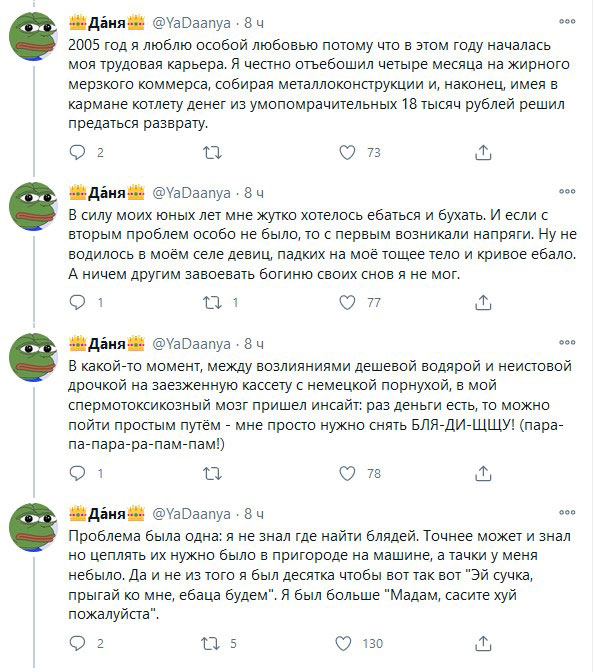 Да́ня @YaDaanya · 8 ч
2005 год я люблю особой любовью потому что в этом году началась моя трудовая карьера. Я честно отъебошил четыре месяца на жирного мерзкого коммерса, собирая металлоконструкции и, наконец, имея в кармане котлету денег из умопомрачительных 18 тысяч рублей решил предаться разврату.
2 73

Да́ня @YaDaanya · 8 ч
В силу моих юных лет мне жутко хотелось ебаться и бухать. И если с вторым проблем особо не было, то с первым возникали напряги. Ну не водилось в моём селе девиц, падких на моё тощее тело и кривое ебало. А ничем другим завоевать богиню своих снов я не мог.
1 1 77

Да́ня @YaDaanya · 8 ч
В какой-то момент, между возлияниями дешевой водярой и неистовой дрочкой на заезженную кассету с немецкой порнухой, в мой спермотоксикозный мозг пришел инсайт: раз деньги есть, то можно пойти простым путём - мне просто нужно снять БЛЯ-ДИ-ЩЩУ! (пара-па-пара-ра-пам-пам!)
1 78

Да́ня @YaDaanya · 8 ч
Проблема была одна: я не знал где найти блядей. Точнее может и знал но цеплять их нужно было в пригороде на машине, а тачки у меня небыло. Да и не из того я был десятка чтобы вот так вот "Эй сучка, прыгай ко мне, ебаца будем". Я был больше "Мадам, сасите хуй пожалуйста".
2 5 130